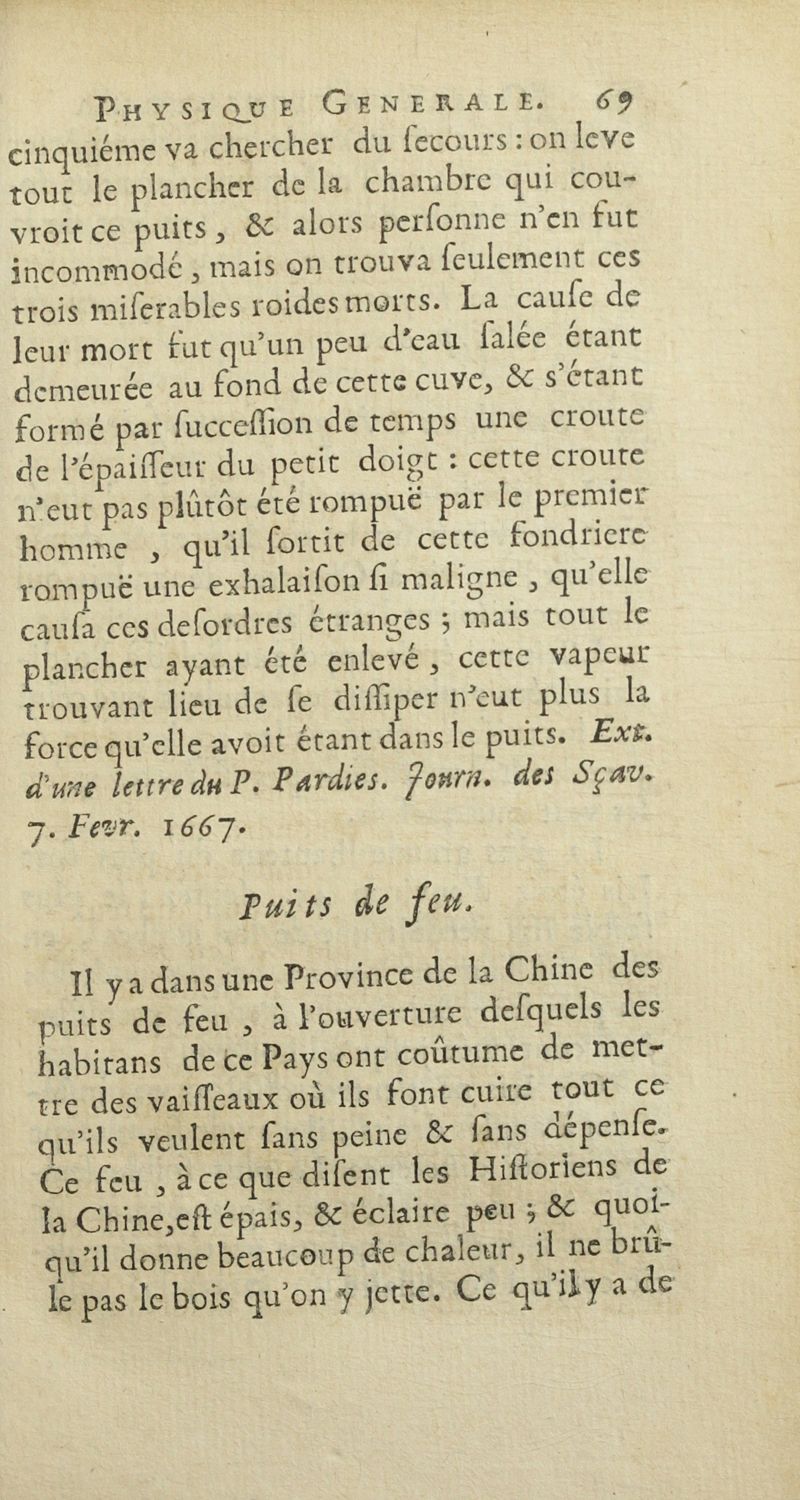 PHYSIQUE GENERALE. 69

cinquiéme va chercher du ſecours : on leve tout le plancher de la chambre qui couvroit ce puits, & alors perſonne n'en fut incommodé, mais on trouva ſeulement ces trois miſerables roides morts. La cauſe de leur mort fut qu'un peu d'eau ſalée étant demeurée au fond de cette cuve, & s'étant formé par ſucceſſion de temps une croute de l'épaiſſeur du petit doigt : cette croute n'eut pas plûtôt été rompuë par le premier homme, qu'il ſortit de cette fondriere rompuë une exhalaiſon ſi maligne, qu'elle cauſa ces deſordres étranges ; mais tout le plancher ayant été enlevé, cette vapeur trouvant lieu de ſe diſſiper n'eut plus la force qu'elle avoit étant dans le puits. Ext. d'une lettre du P. Pardies. Journ. des Sçav. 7. Fevr. 1667.

Puits de feu.

Il y a dans une Province de la Chine des puits de feu, à l'ouverture deſquels les habitans de ce Pays ont coûtume de mettre des vaiſſeaux où ils font cuire tout ce qu'ils veulent ſans peine & ſans dépenſe. Ce feu, à ce que diſent les Hiſtoriens de la Chine, eſt épais, & éclaire peu ; & quoiqu'il donne beaucoup de chaleur, il ne brûle pas le bois qu'on y jette. Ce qu'il y a de